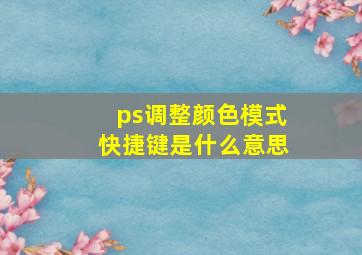 ps调整颜色模式
快捷键是什么意思